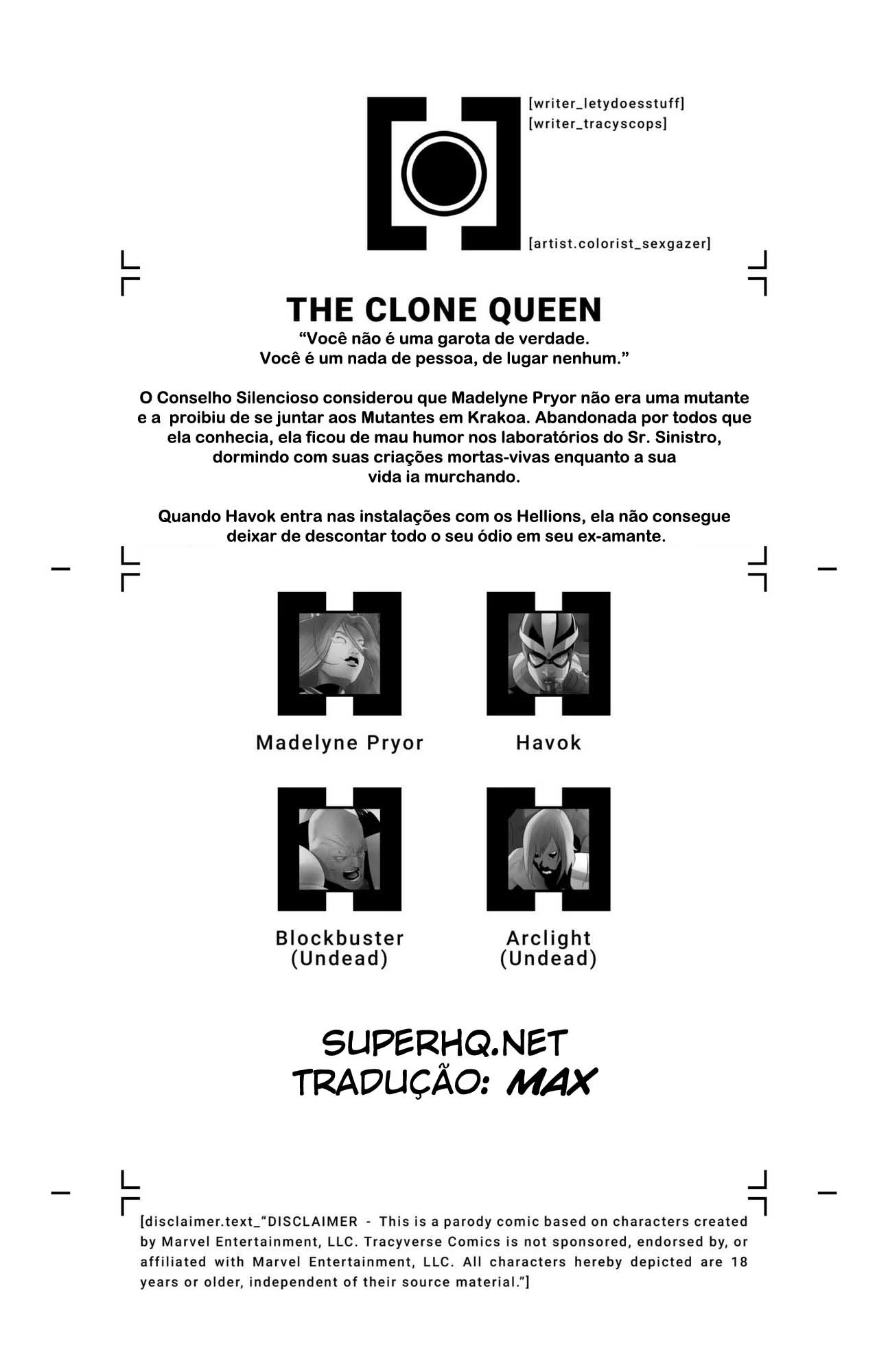 [writer_letydoesstuff]
[writer_tracyscops]

[artist.colorist_sexgazer]

THE CLONE QUEEN

“Você não é uma garota de verdade. Você é um nada de pessoa, de lugar nenhum.”

O Conselho Silencioso considerou que Madelyne Pryor não era uma mutante e a proibiu de se juntar aos Mutantes em Krakoa. Abandonada por todos que ela conhecia, ela ficou de mau humor nos laboratórios do Sr. Sinistro, dormindo com suas criações mortas-vivas enquanto a sua vida ia murchando.

Quando Havok entra nas instalações com os Hellions, ela não consegue deixar de descontar todo o seu ódio em seu ex-amante.

Madelyne Pryor

Havok

Blockbuster (Undead)

Arclight (Undead)

SUPERHQ.NET
TRADUÇÃO: MAX

[disclaimer.text_“DISCLAIMER - This is a parody comic based on characters created by Marvel Entertainment, LLC. Tracyverse Comics is not sponsored, endorsed by, or affiliated with Marvel Entertainment, LLC. All characters hereby depicted are 18 years or older, independent of their source material.”]